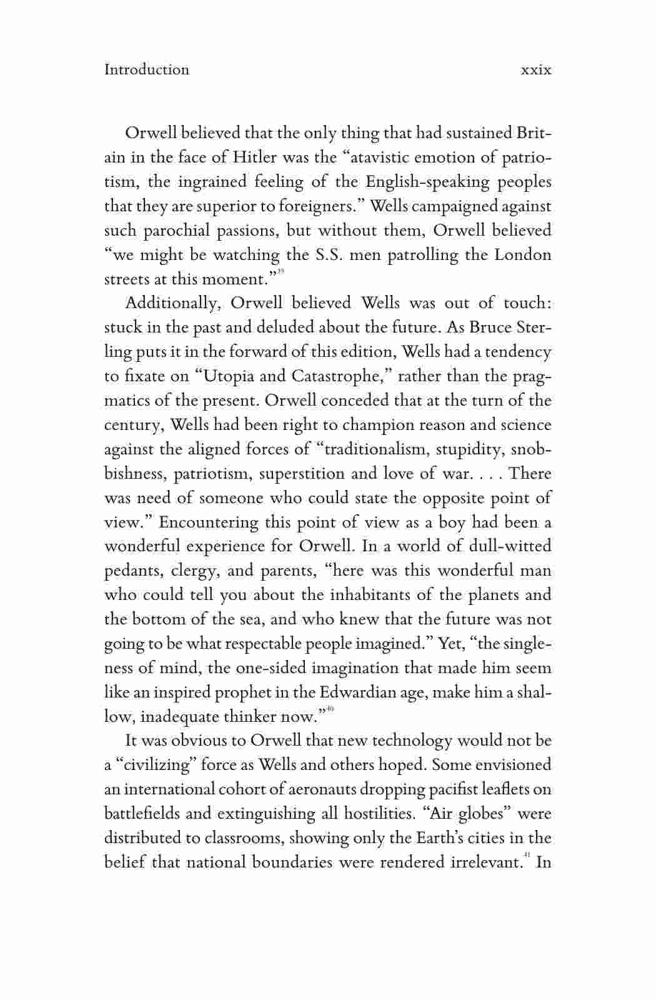 Introduction xxix

Orwell believed that the only thing that had sustained Britain in the face of Hitler was the "atavistic emotion of patriotism, the ingrained feeling of the English-speaking peoples that they are superior to foreigners." Wells campaigned against such parochial passions, but without them, Orwell believed "we might be watching the S.S. men patrolling the London streets at this moment."$^{39}$

Additionally, Orwell believed Wells was out of touch: stuck in the past and deluded about the future. As Bruce Sterling puts it in the forward of this edition, Wells had a tendency to fixate on "Utopia and Catastrophe," rather than the pragmatics of the present. Orwell conceded that at the turn of the century, Wells had been right to champion reason and science against the aligned forces of "traditionalism, stupidity, snobbishness, patriotism, superstition and love of war. . . . There was need of someone who could state the opposite point of view." Encountering this point of view as a boy had been a wonderful experience for Orwell. In a world of dull-witted pedants, clergy, and parents, "here was this wonderful man who could tell you about the inhabitants of the planets and the bottom of the sea, and who knew that the future was not going to be what respectable people imagined." Yet, "the singleness of mind, the one-sided imagination that made him seem like an inspired prophet in the Edwardian age, make him a shallow, inadequate thinker now."$^{40}$

It was obvious to Orwell that new technology would not be a "civilizing" force as Wells and others hoped. Some envisioned an international cohort of aeronauts dropping pacifist leaflets on battlefields and extinguishing all hostilities. "Air globes" were distributed to classrooms, showing only the Earth's cities in the belief that national boundaries were rendered irrelevant.$^{41}$ In